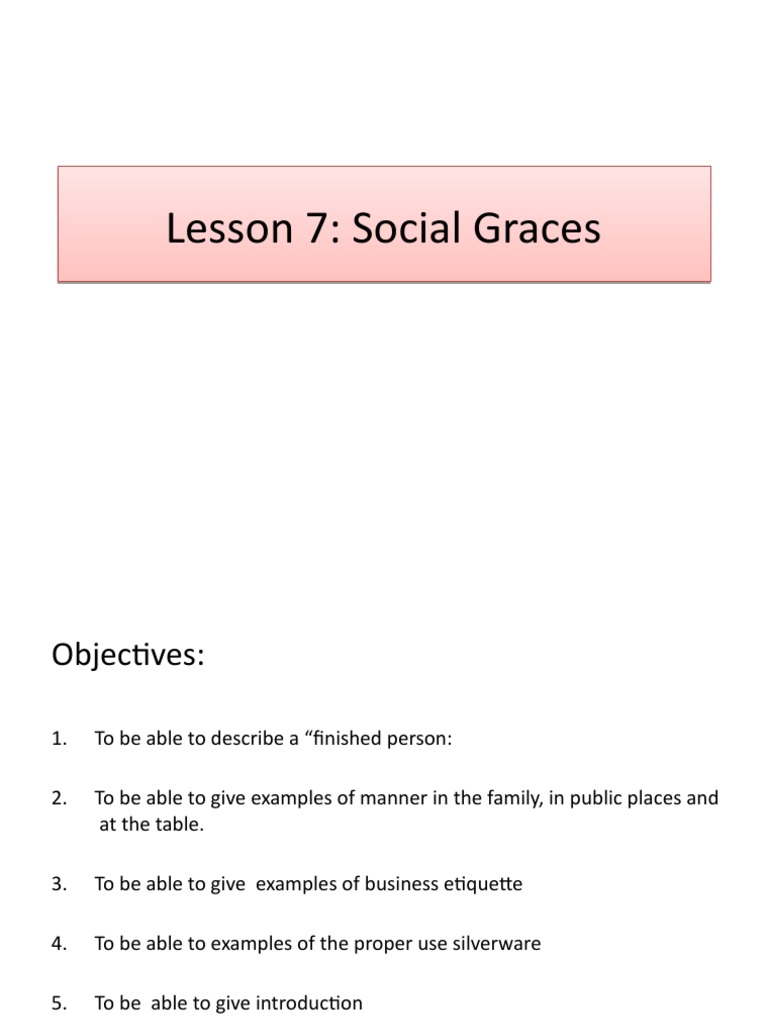 Lesson 7: Social Graces

Objectives:

1. To be able to describe a “finished person:

2. To be able to give examples of manner in the family, in public places and at the table.

3. To be able to give examples of business etiquette

4. To be able to examples of the proper use silverware

5. To be able to give introduction